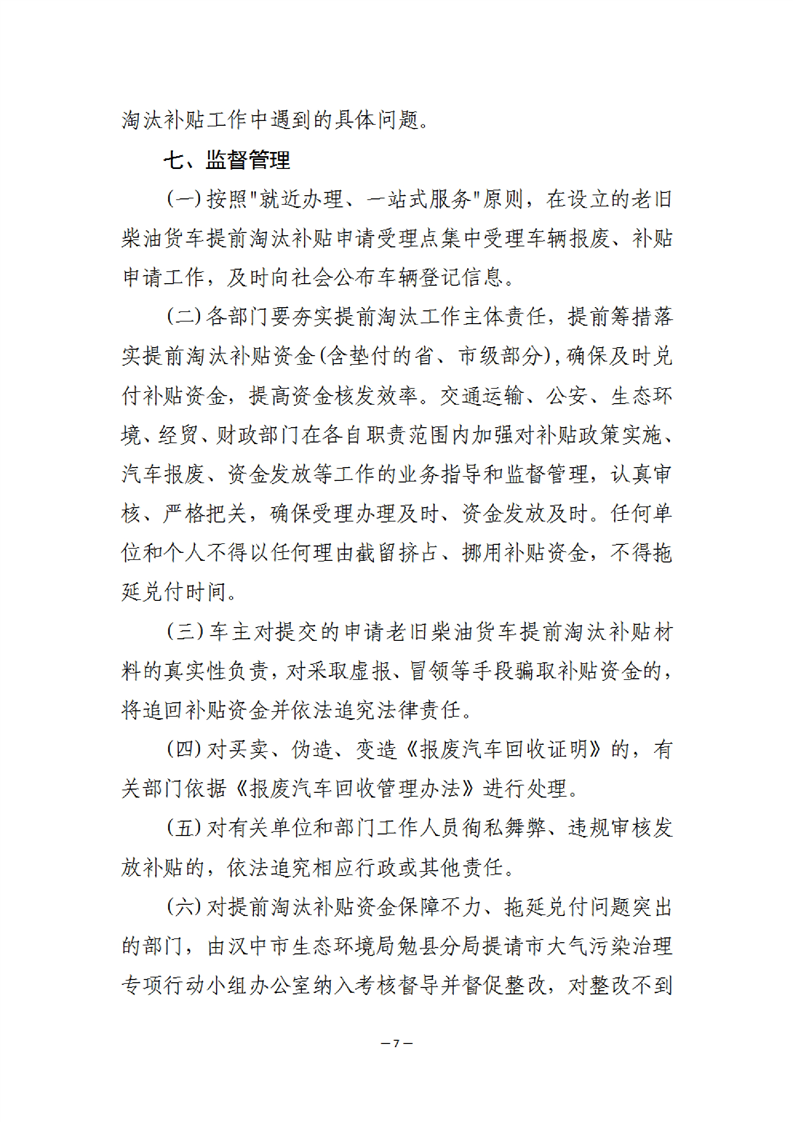 淘汰补贴工作中遇到的具体问题。

七、监督管理

(一)按照"就近办理、一站式服务"原则，在设立的老旧柴油货车提前淘汰补贴申请受理点集中受理车辆报废、补贴申请工作，及时向社会公布车辆登记信息。

(二)各部门要夯实提前淘汰工作主体责任，提前筹措落实提前淘汰补贴资金(含垫付的省、市级部分)，确保及时兑付补贴资金，提高资金核发效率。交通运输、公安、生态环境、经贸、财政部门在各自职责范围内加强对补贴政策实施、汽车报废、资金发放等工作的业务指导和监督管理，认真审核、严格把关，确保受理办理及时、资金发放及时。任何单位和个人不得以任何理由截留挤占、挪用补贴资金，不得拖延兑付时间。

(三)车主对提交的申请老旧柴油货车提前淘汰补贴材料的真实性负责，对采取虚报、冒领等手段骗取补贴资金的，将追回补贴资金并依法追究法律责任。

(四)对买卖、伪造、变造《报废汽车回收证明》的，有关部门依据《报废汽车回收管理办法》进行处理。

(五)对有关单位和部门工作人员徇私舞弊、违规审核发放补贴的，依法追究相应行政或其他责任。

(六)对提前淘汰补贴资金保障不力、拖延兑付问题突出的部门，由汉中市生态环境局勉县分局提请市大气污染治理专项行动小组办公室纳入考核督导并督促整改，对整改不到

— 7 —